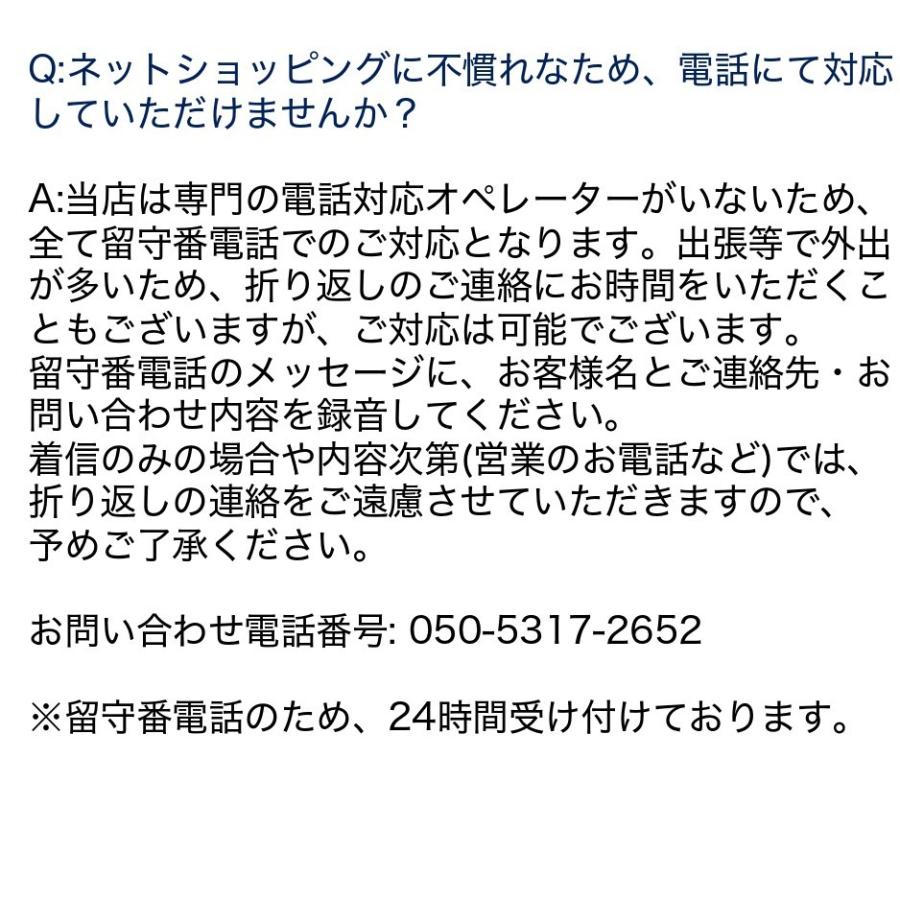 Q:ネットショッピングに不慣れなため、電話にて対応していただけませんか？

A:当店は専門の電話対応オペレーターがいないため、全て留守番電話でのご対応となります。出張等で外出が多いため、折り返しのご連絡にお時間をいただくこともございますが、ご対応は可能でございます。
留守番電話のメッセージに、お客様名とご連絡先・お問い合わせ内容を録音してください。
着信のみの場合や内容次第(営業のお電話など)では、折り返しの連絡をご遠慮させていただきますので、予めご了承ください。

お問い合わせ電話番号: 050-5317-2652

※留守番電話のため、24時間受け付けております。